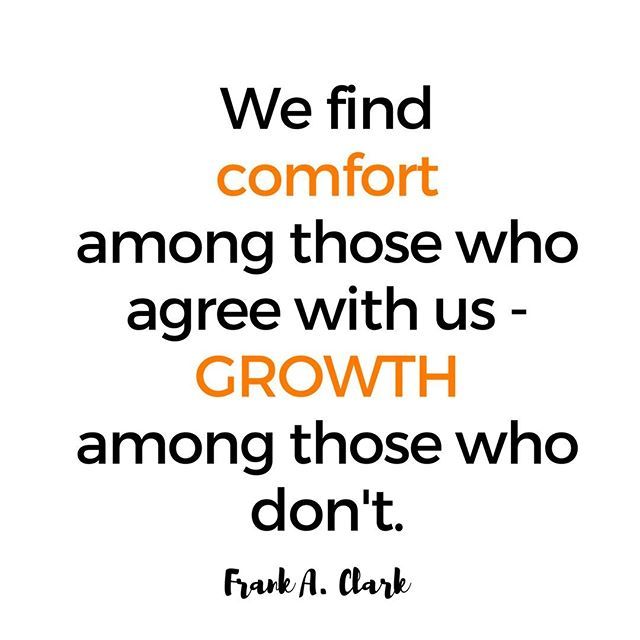 We find comfort among those who agree with us - GROWTH among those who don't.

Frank A. Clark